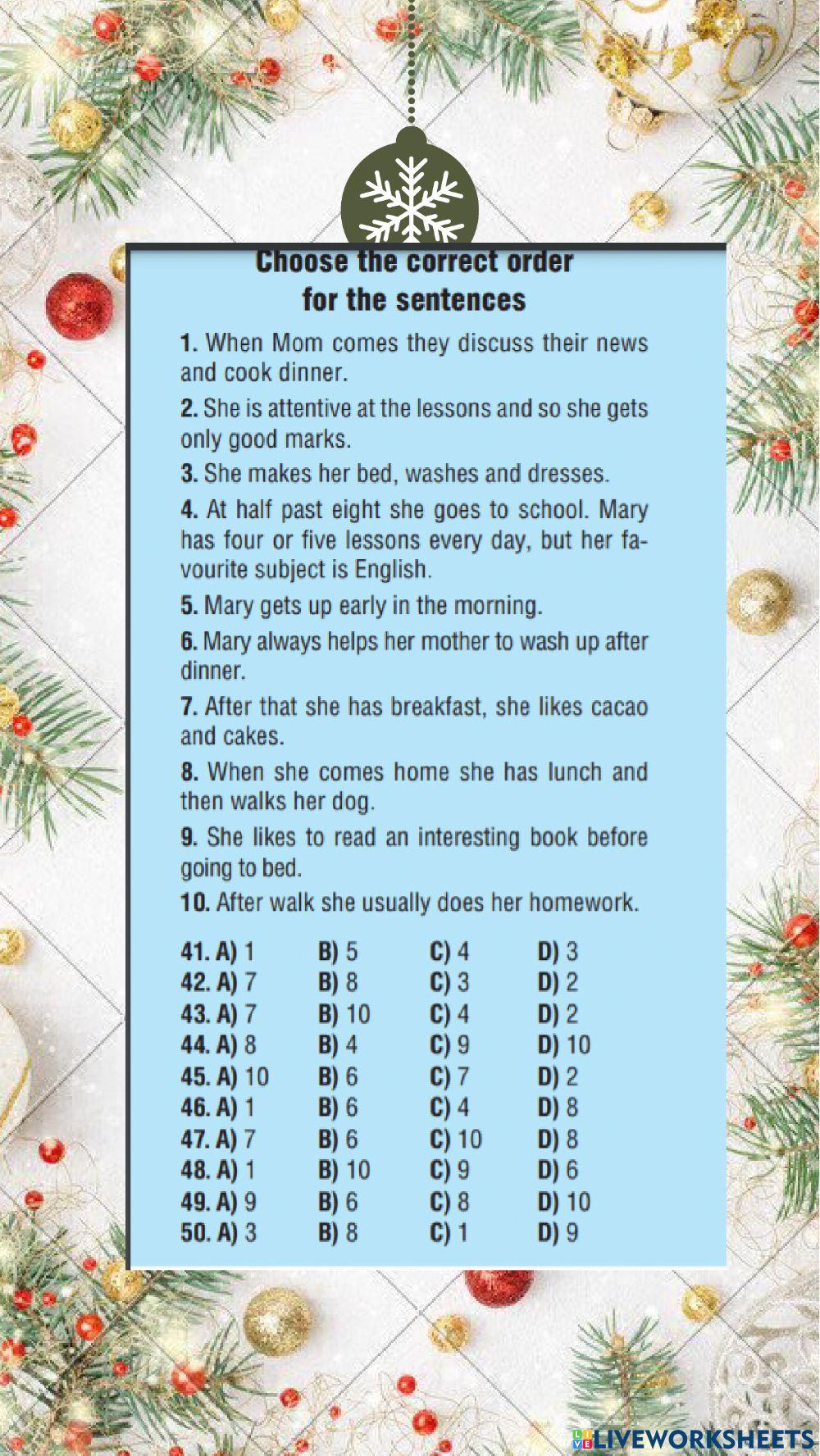 Choose the correct order for the sentences

1. When Mom comes they discuss their news and cook dinner.

2. She is attentive at the lessons and so she gets only good marks.

3. She makes her bed, washes and dresses.

4. At half past eight she goes to school. Mary has four or five lessons every day, but her favourite subject is English.

5. Mary gets up early in the morning.

6. Mary always helps her mother to wash up after dinner.

7. After that she has breakfast, she likes cacao and cakes.

8. When she comes home she has lunch and then walks her dog.

9. She likes to read an interesting book before going to bed.

10. After walk she usually does her homework.

41. A) 1 B) 5 C) 4 D) 3
42. A) 7 B) 8 C) 3 D) 2
43. A) 7 B) 10 C) 4 D) 2
44. A) 8 B) 4 C) 9 D) 10
45. A) 10 B) 6 C) 7 D) 2
46. A) 1 B) 6 C) 4 D) 8
47. A) 7 B) 6 C) 10 D) 8
48. A) 1 B) 10 C) 9 D) 6
49. A) 9 B) 6 C) 8 D) 10
50. A) 3 B) 8 C) 1 D) 9

LIVEWORKSHEETS